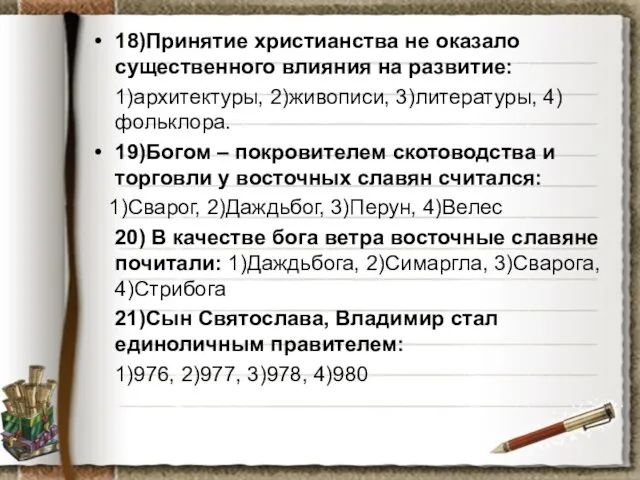 • 18)Принятие христианства не оказало существенного влияния на развитие:

1)архитектуры, 2)живописи, 3)литературы, 4) фольклора.

• 19)Богом – покровителем скотоводства и торговли у восточных славян считался:

1)Сварог, 2)Даждьбог, 3)Перун, 4)Велес

20) В качестве бога ветра восточные славяне почитали: 1)Даждьбога, 2)Симаргла, 3)Сварога, 4)Стрибога

21)Сын Святослава, Владимир стал единоличным правителем:

1)976, 2)977, 3)978, 4)980